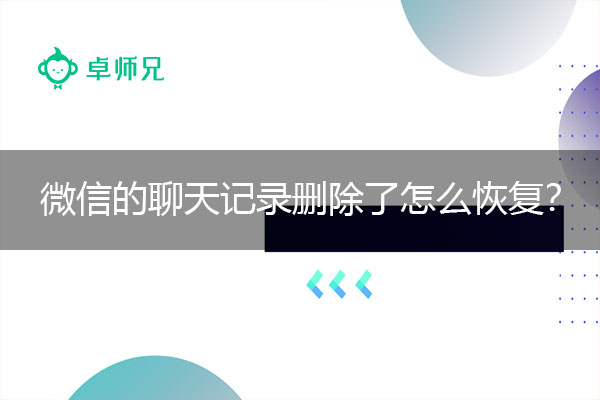 卓师兄

微信的聊天记录删除了怎么恢复?